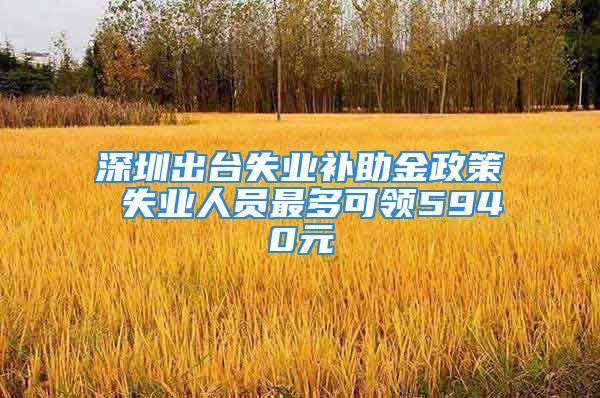 深圳出台失业补助金政策 失业人员最多可领5940元